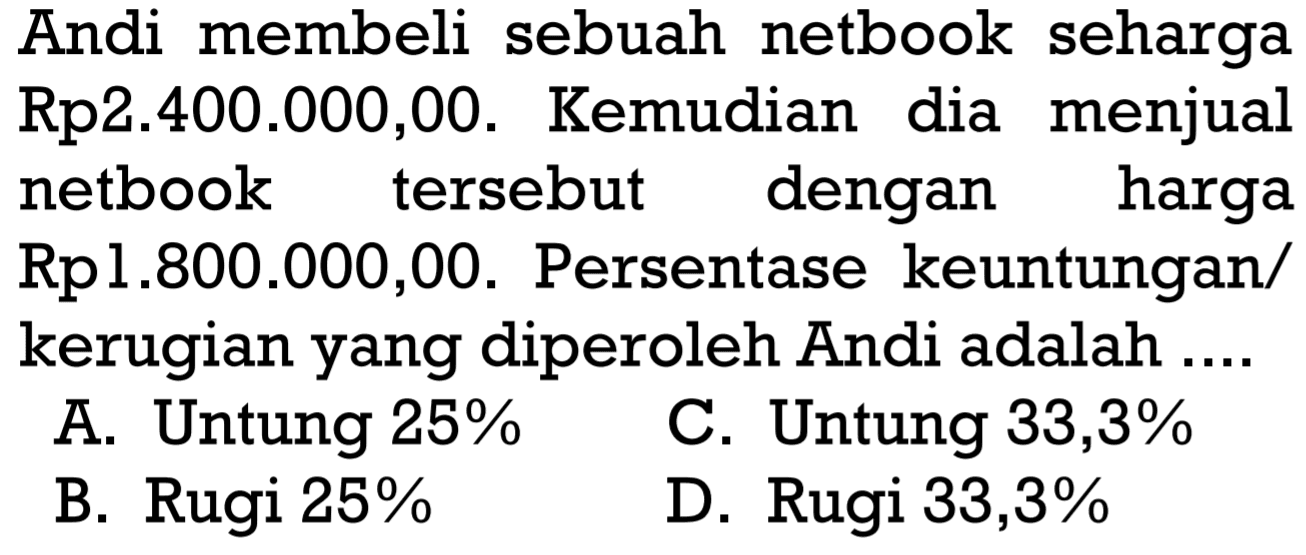 Andi membeli sebuah netbook seharga Rp2.400.000,00. Kemudian dia menjual netbook tersebut dengan harga Rp1.800.000,00. Persentase keuntungan/ kerugian yang diperoleh Andi adalah ....

A. Untung 25%
B. Rugi 25%
C. Untung 33,3%
D. Rugi 33,3%